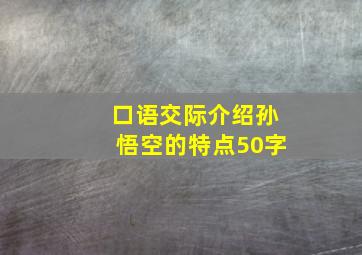 口语交际介绍孙悟空的特点50字